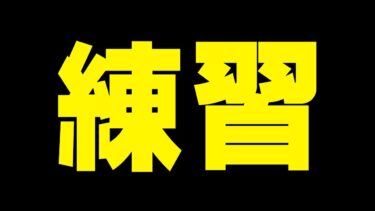 練習